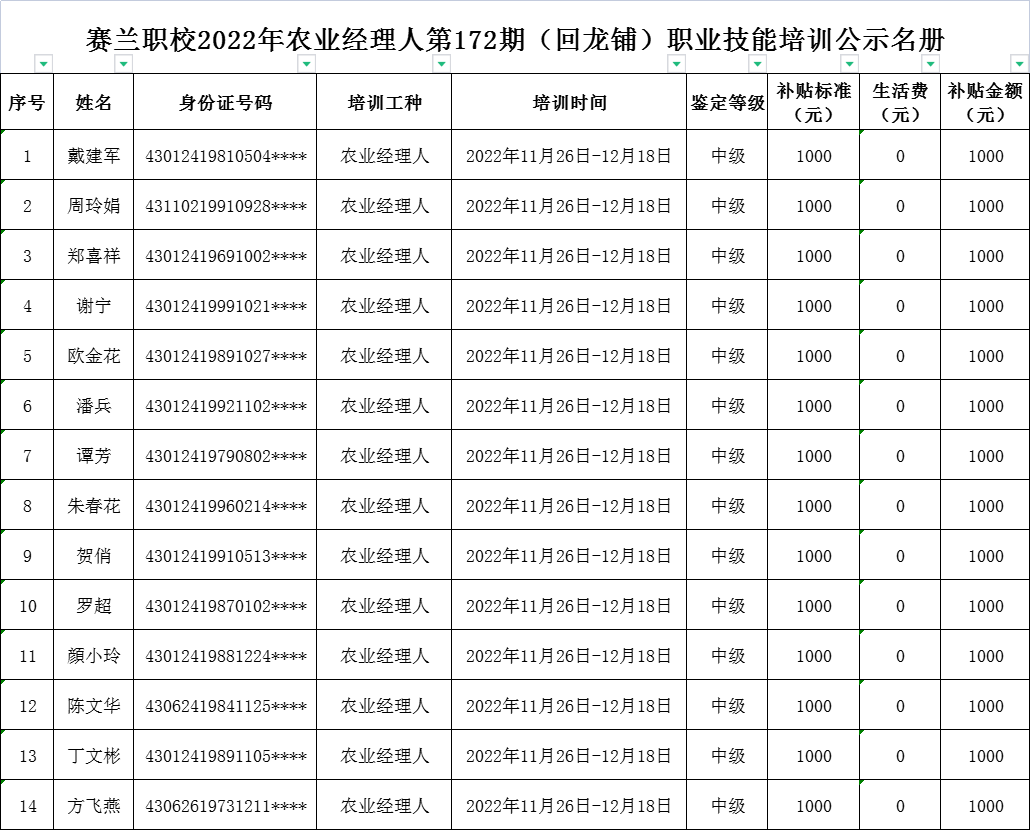 赛兰职校2022年农业经理人第172期（回龙铺）职业技能培训公示名册

| 序号 | 姓名 | 身份证号码 | 培训工种 | 培训时间 | 鉴定等级 | 补贴标准（元） | 生活费（元） | 补贴金额（元） |
|---|---|---|---|---|---|---|---|---|
| 1 | 戴建军 | 43012419810504**** | 农业经理人 | 2022年11月26日-12月18日 | 中级 | 1000 | 0 | 1000 |
| 2 | 周玲娟 | 43110219910928**** | 农业经理人 | 2022年11月26日-12月18日 | 中级 | 1000 | 0 | 1000 |
| 3 | 郑喜祥 | 43012419691002**** | 农业经理人 | 2022年11月26日-12月18日 | 中级 | 1000 | 0 | 1000 |
| 4 | 谢宁 | 43012419991021**** | 农业经理人 | 2022年11月26日-12月18日 | 中级 | 1000 | 0 | 1000 |
| 5 | 欧金花 | 43012419891027**** | 农业经理人 | 2022年11月26日-12月18日 | 中级 | 1000 | 0 | 1000 |
| 6 | 潘兵 | 43012419921102**** | 农业经理人 | 2022年11月26日-12月18日 | 中级 | 1000 | 0 | 1000 |
| 7 | 谭芳 | 43012419790802**** | 农业经理人 | 2022年11月26日-12月18日 | 中级 | 1000 | 0 | 1000 |
| 8 | 朱春花 | 43012419960214**** | 农业经理人 | 2022年11月26日-12月18日 | 中级 | 1000 | 0 | 1000 |
| 9 | 贺俏 | 43012419910513**** | 农业经理人 | 2022年11月26日-12月18日 | 中级 | 1000 | 0 | 1000 |
| 10 | 罗超 | 43012419870102**** | 农业经理人 | 2022年11月26日-12月18日 | 中级 | 1000 | 0 | 1000 |
| 11 | 颜小玲 | 43012419881224**** | 农业经理人 | 2022年11月26日-12月18日 | 中级 | 1000 | 0 | 1000 |
| 12 | 陈文华 | 43062419841125**** | 农业经理人 | 2022年11月26日-12月18日 | 中级 | 1000 | 0 | 1000 |
| 13 | 丁文彬 | 43012419891105**** | 农业经理人 | 2022年11月26日-12月18日 | 中级 | 1000 | 0 | 1000 |
| 14 | 方飞燕 | 43062619731211**** | 农业经理人 | 2022年11月26日-12月18日 | 中级 | 1000 | 0 | 1000 |